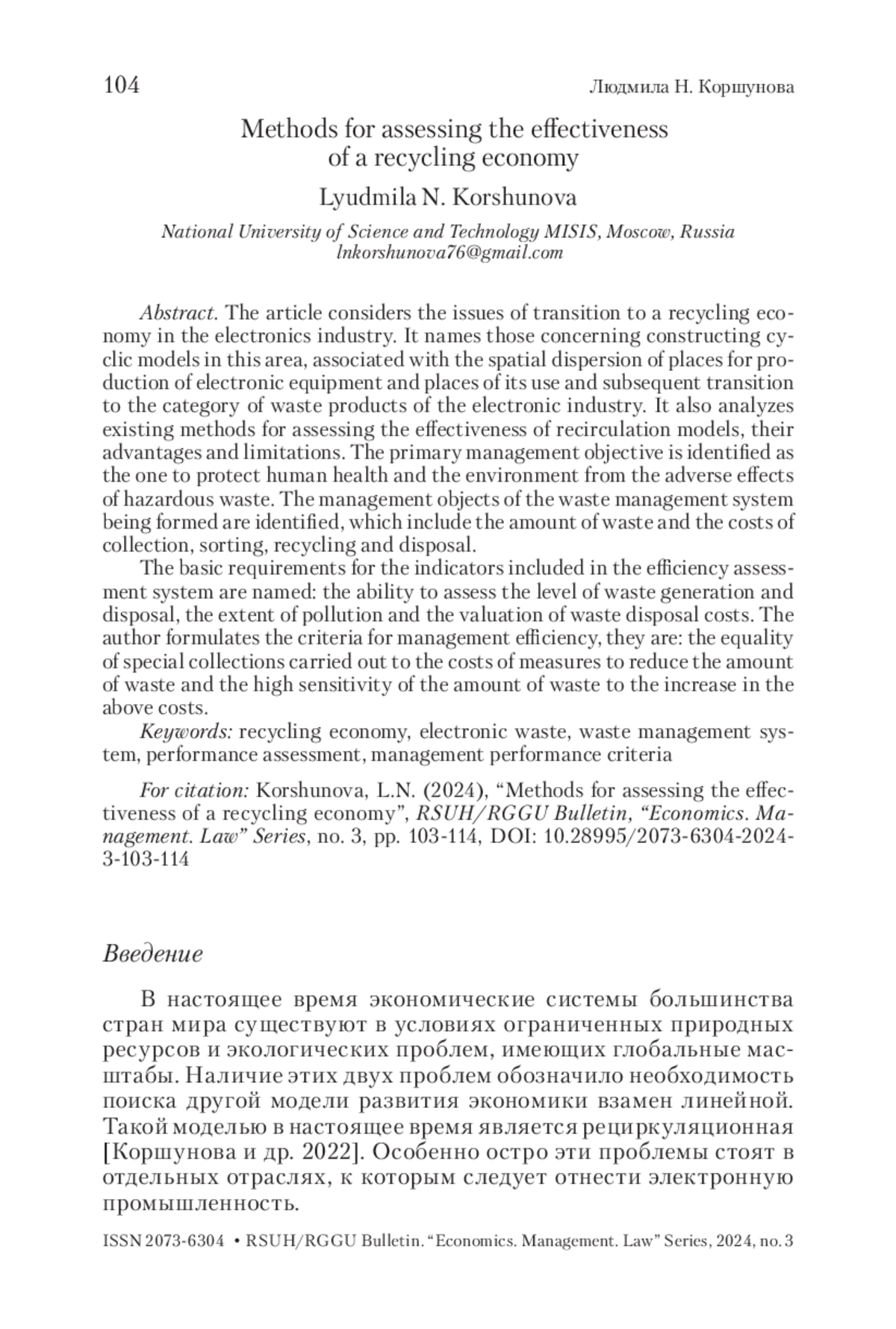 104 Людмила Н. Коршунова

Methods for assessing the effectiveness of a recycling economy

Lyudmila N. Korshunova

National University of Science and Technology MISIS, Moscow, Russia
lnkorshunova76@gmail.com

Abstract. The article considers the issues of transition to a recycling economy in the electronics industry. It names those concerning constructing cyclic models in this area, associated with the spatial dispersion of places for production of electronic equipment and places of its use and subsequent transition to the category of waste products of the electronic industry. It also analyzes existing methods for assessing the effectiveness of recirculation models, their advantages and limitations. The primary management objective is identified as the one to protect human health and the environment from the adverse effects of hazardous waste. The management objects of the waste management system being formed are identified, which include the amount of waste and the costs of collection, sorting, recycling and disposal.

The basic requirements for the indicators included in the efficiency assessment system are named: the ability to assess the level of waste generation and disposal, the extent of pollution and the valuation of waste disposal costs. The author formulates the criteria for management efficiency, they are: the equality of special collections carried out to the costs of measures to reduce the amount of waste and the high sensitivity of the amount of waste to the increase in the above costs.

Keywords: recycling economy, electronic waste, waste management system, performance assessment, management performance criteria

For citation: Korshunova, L.N. (2024), “Methods for assessing the effectiveness of a recycling economy”, RSUH/RGGU Bulletin, “Economics. Management. Law” Series, no. 3, pp. 103-114, DOI: 10.28995/2073-6304-2024-3-103-114

Введение

В настоящее время экономические системы большинства стран мира существуют в условиях ограниченных природных ресурсов и экологических проблем, имеющих глобальные масштабы. Наличие этих двух проблем обозначило необходимость поиска другой модели развития экономики взамен линейной. Такой моделью в настоящее время является рециркуляционная [Коршунова и др. 2022]. Особенно остро эти проблемы стоят в отдельных отраслях, к которым следует отнести электронную промышленность.

ISSN 2073-6304 • RSUH/RGGU Bulletin. “Economics. Management. Law” Series, 2024, no. 3